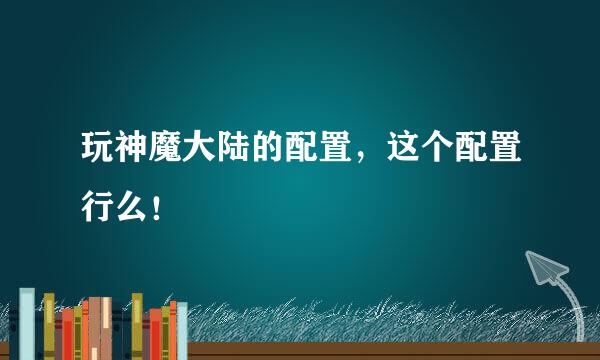 玩神魔大陆的配置，这个配置行么！